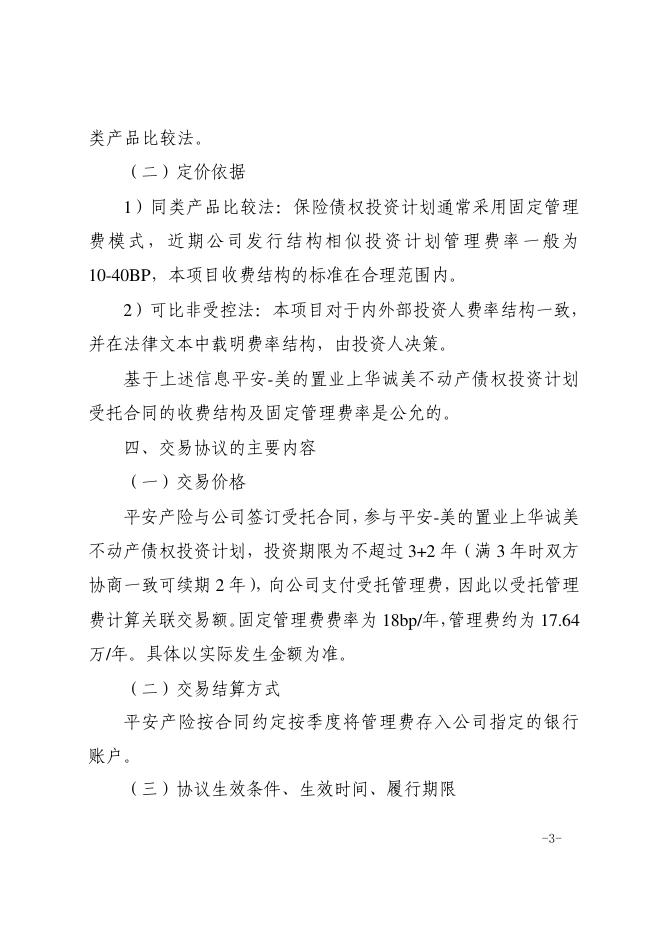 类产品比较法。

（二）定价依据

1）同类产品比较法：保险债权投资计划通常采用固定管理费模式，近期公司发行结构相似投资计划管理费率一般为10-40BP，本项目收费结构的标准在合理范围内。

2）可比非受控法：本项目对于内外部投资人费率结构一致，并在法律文本中载明费率结构，由投资人决策。

基于上述信息平安-美的置业上华诚美不动产债权投资计划受托合同的收费结构及固定管理费率是公允的。

四、交易协议的主要内容

（一）交易价格

平安产险与公司签订受托合同，参与平安-美的置业上华诚美不动产债权投资计划，投资期限为不超过3+2年（满3年时双方协商一致可续期2年），向公司支付受托管理费，因此以受托管理费计算关联交易额。固定管理费费率为18bp/年，管理费约为17.64万/年。具体以实际发生金额为准。

（二）交易结算方式

平安产险按合同约定按季度将管理费存入公司指定的银行账户。

（三）协议生效条件、生效时间、履行期限

-3-